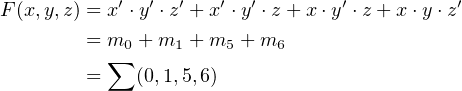 $F(x, y, z) = x' \cdot y' \cdot z' + x' \cdot y' \cdot z + x \cdot y' \cdot z + x \cdot y \cdot z'$

$= m_0 + m_1 + m_5 + m_6$

$= \sum(0, 1, 5, 6)$